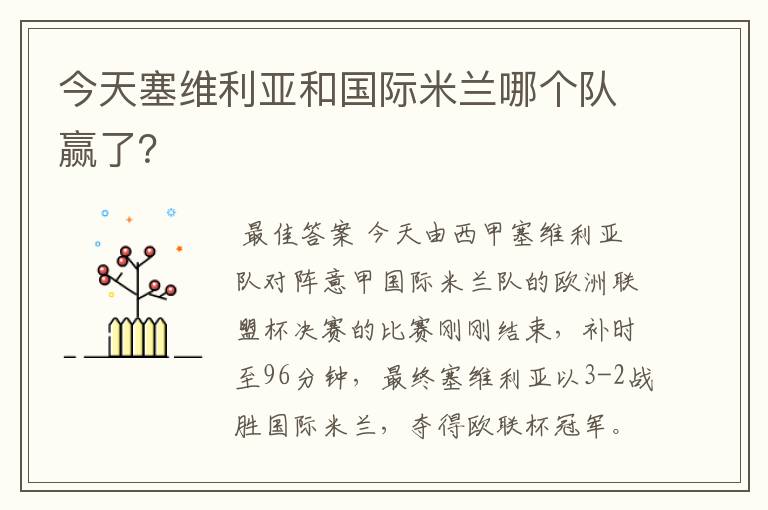 今天塞维利亚和国际米兰哪个队赢了?

最佳答案 今天由西甲塞维利亚队对阵意甲国际米兰队的欧洲联盟杯决赛的比赛刚刚结束，补时至96分钟，最终塞维利亚以3-2战胜国际米兰，夺得欧联杯冠军。